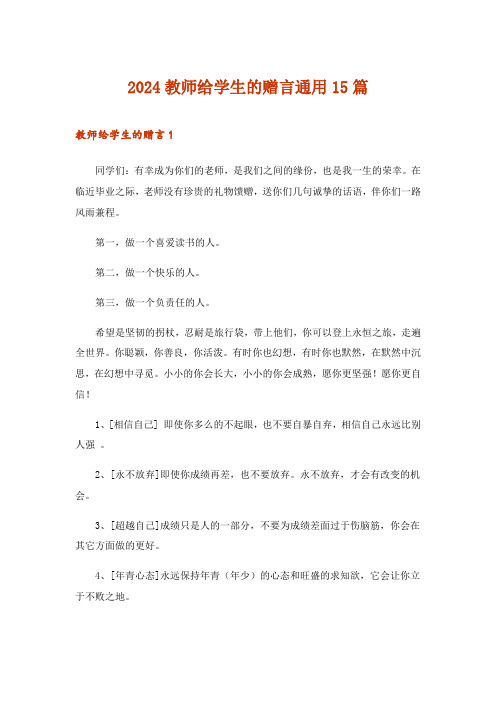 2024 教师给学生的赠言通用 15 篇

教师给学生的赠言 1

同学们：有幸成为你们的老师，是我们之间的缘份，也是我一生的荣幸。在临近毕业之际，老师没有珍贵的礼物馈赠，送你们几句诚挚的话语，伴你们一路风雨兼程。

第一，做一个喜爱读书的人。

第二，做一个快乐的人。

第三，做一个负责任的人。

希望是坚韧的拐杖，忍耐是旅行袋，带上他们，你可以登上永恒之旅，走遍全世界。你聪颖，你善良，你活泼。有时你也幻想，有时你也默然，在默然中沉思，在幻想中寻觅。小小的你会长大，小小的你会成熟，愿你更坚强！愿你更自信！

1、[相信自己] 即使你多么的不起眼，也不要自暴自弃，相信自己永远比别人强 。

2、[永不放弃]即使你成绩再差，也不要放弃。永不放弃，才会有改变的机会。

3、[超越自己]成绩只是人的一部分，不要为成绩差而过于伤脑筋，你会在其它方面做的更好。

4、[年青心态]永远保持年青（年少）的心态和旺盛的求知欲，它会让你立于不败之地。